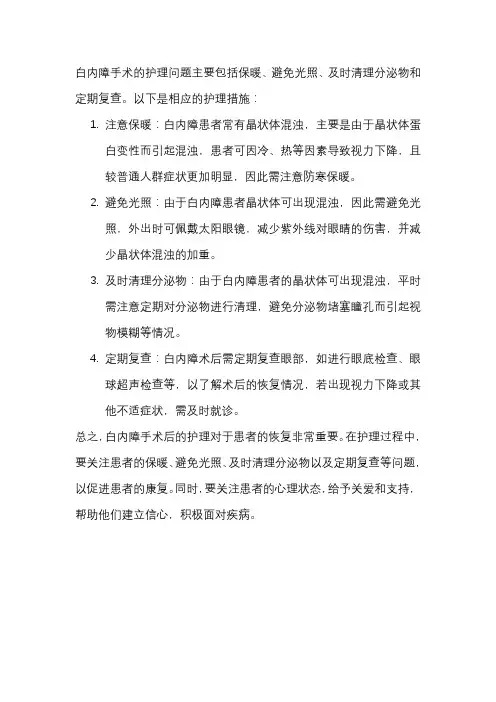 白内障手术的护理问题主要包括保暖、避免光照、及时清理分泌物和定期复查。以下是相应的护理措施：

1. 注意保暖：白内障患者常有晶状体混浊，主要是由于晶状体蛋白变性而引起混浊，患者可因冷、热等因素导致视力下降，且较普通人群症状更加明显，因此需注意防寒保暖。

2. 避免光照：由于白内障患者晶状体可出现混浊，因此需避免光照，外出时可佩戴太阳眼镜，减少紫外线对眼睛的伤害，并减少晶状体混浊的加重。

3. 及时清理分泌物：由于白内障患者的晶状体可出现混浊，平时需注意定期对分泌物进行清理，避免分泌物堵塞瞳孔而引起视物模糊等情况。

4. 定期复查：白内障术后需定期复查眼部，如进行眼底检查、眼球超声检查等，以了解术后的恢复情况，若出现视力下降或其他不适症状，需及时就诊。

总之，白内障手术后的护理对于患者的恢复非常重要。在护理过程中，要关注患者的保暖、避免光照、及时清理分泌物以及定期复查等问题，以促进患者的康复。同时，要关注患者的心理状态，给予关爱和支持，帮助他们建立信心，积极面对疾病。